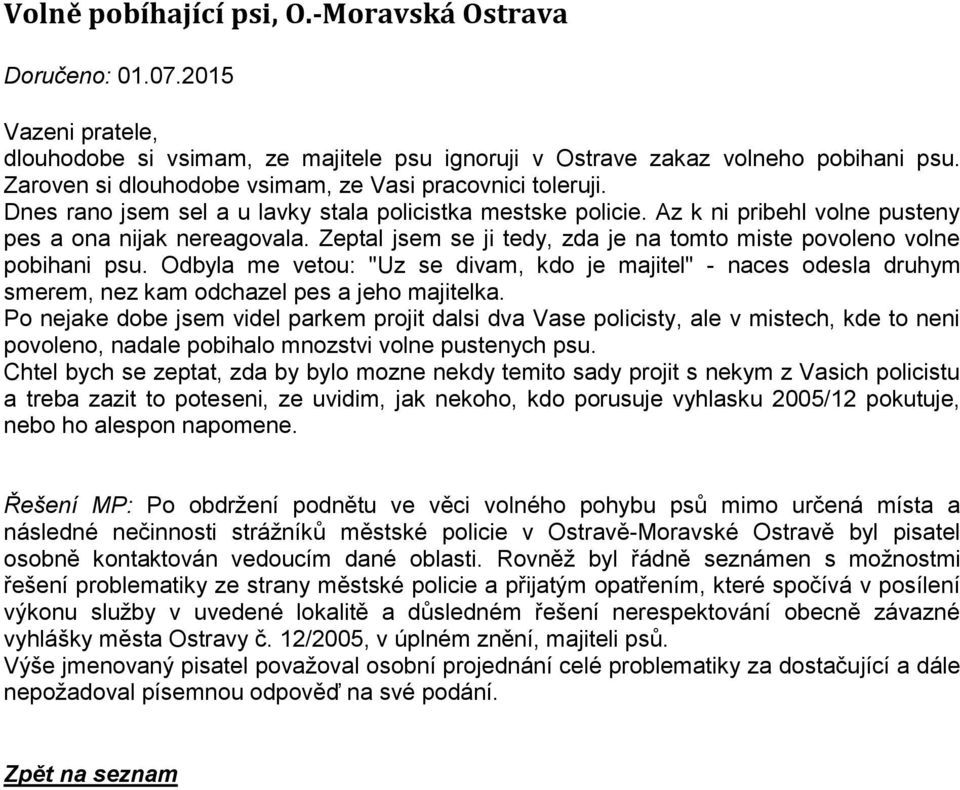 Volně pobíhající psi, O.-Moravská Ostrava

Doručeno: 01.07.2015

Vazeni pratele,
dlouhodobe si vsimam, ze majitele psu ignoruji v Ostrave zakaz volneho pobihani psu. Zaroven si dlouhodobe vsimam, ze Vasi pracovnici toleruji.
Dnes rano jsem sel a u lavky stala policistka mestske policie. Az k ni pribehl volne pusteny pes a ona nijak nereagovala. Zeptal jsem se ji tedy, zda je na tomto miste povoleno volne pobihani psu. Odbyla me vetou: "Uz se divam, kdo je majitel" - naces odesla druhym smerem, nez kam odchazel pes a jeho majitelka.
Po nejake dobe jsem videl parkem projit dalsi dva Vase policisty, ale v mistech, kde to neni povoleno, nadale pobihalo mnozstvi volne pustenych psu.
Chtel bych se zeptat, zda by bylo mozne nekdy temito sady projit s nekym z Vasich policistu a treba zazit to poteseni, ze uvidim, jak nekoho, kdo porusuje vyhlasku 2005/12 pokutuje, nebo ho alespon napomene.

Řešení MP: Po obdržení podnětu ve věci volného pohybu psů mimo určená místa a následné nečinnosti strážníků městské policie v Ostravě-Moravské Ostravě byl pisatel osobně kontaktován vedoucím dané oblasti. Rovněž byl řádně seznámen s možnostmi řešení problematiky ze strany městské policie a přijatým opatřením, které spočívá v posílení výkonu služby v uvedené lokalitě a důsledném řešení nerespektování obecně závazné vyhlášky města Ostravy č. 12/2005, v úplném znění, majiteli psů.
Výše jmenovaný pisatel považoval osobní projednání celé problematiky za dostačující a dále nepožadoval písemnou odpověď na své podání.

Zpět na seznam